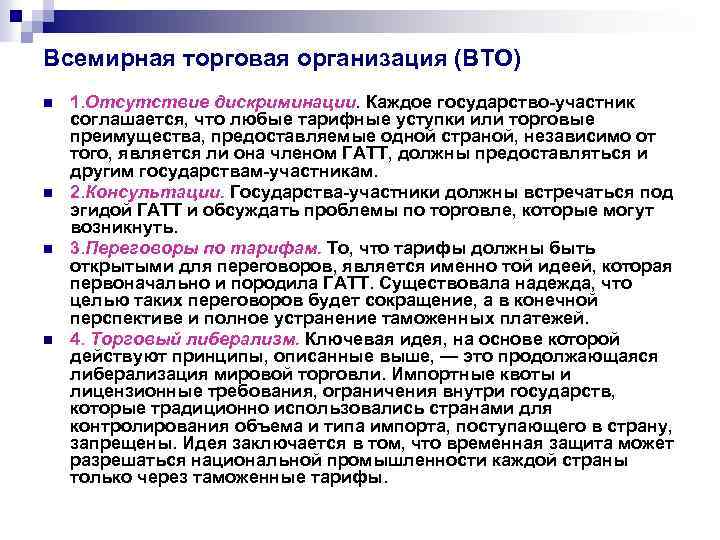 Всемирная торговая организация (ВТО)

1.Отсутствие дискриминации. Каждое государство-участник соглашается, что любые тарифные уступки или торговые преимущества, предоставляемые одной страной, независимо от того, является ли она членом ГАТТ, должны предоставляться и другим государствам-участникам.

2.Консультации. Государства-участники должны встречаться под эгидой ГАТТ и обсуждать проблемы по торговле, которые могут возникнуть.

3.Переговоры по тарифам. То, что тарифы должны быть открытыми для переговоров, является именно той идеей, которая первоначально и породила ГАТТ. Существовала надежда, что целью таких переговоров будет сокращение, а в конечной перспективе и полное устранение таможенных платежей.

4. Торговый либерализм. Ключевая идея, на основе которой действуют принципы, описанные выше, — это продолжающаяся либерализация мировой торговли. Импортные квоты и лицензионные требования, ограничения внутри государств, которые традиционно использовались странами для контролирования объема и типа импорта, поступающего в страну, запрещены. Идея заключается в том, что временная защита может разрешаться национальной промышленности каждой страны только через таможенные тарифы.